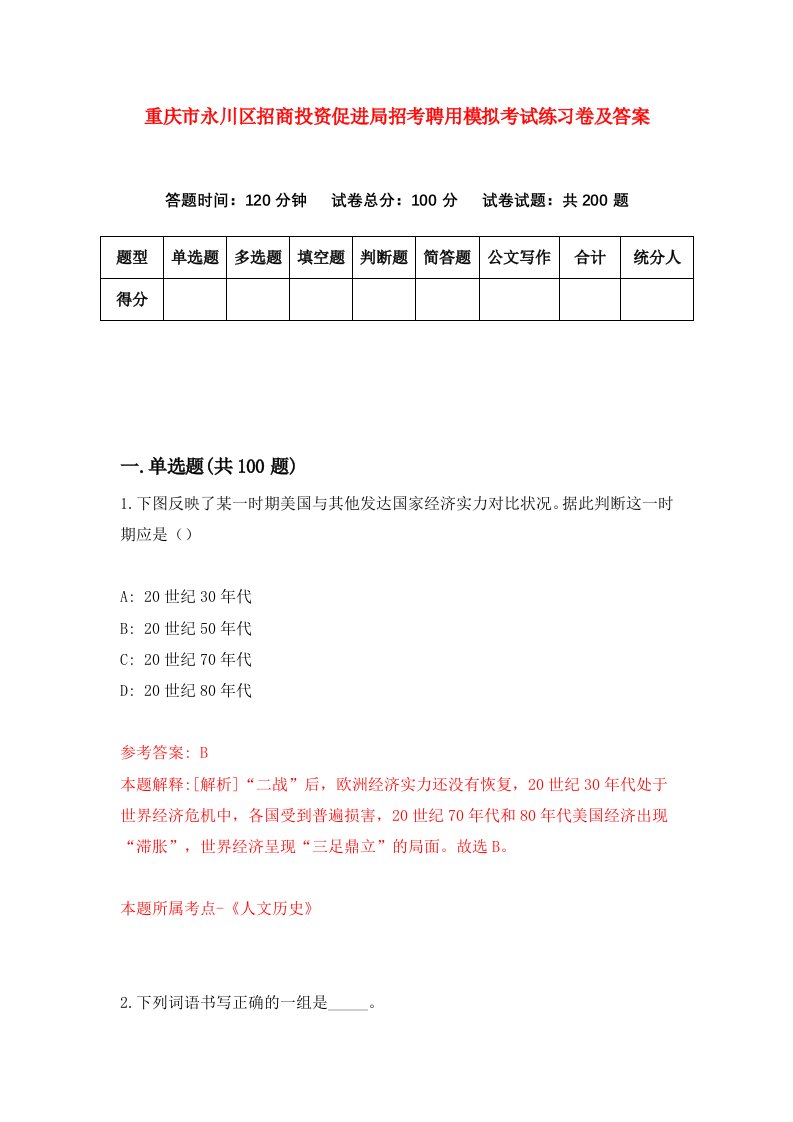 重庆市永川区招商投资促进局招考聘用模拟考试练习卷及答案

答题时间：120 分钟　试卷总分：100 分　试卷试题：共 200 题

| 题型 | 单选题 | 多选题 | 填空题 | 判断题 | 简答题 | 公文写作 | 合计 | 统分人 |
|---|---|---|---|---|---|---|---|---|
| 得分 | | | | | | | | |

一.单选题(共 100 题)

1.下图反映了某一时期美国与其他发达国家经济实力对比状况。据此判断这一时期应是（）

A: 20 世纪 30 年代
B: 20 世纪 50 年代
C: 20 世纪 70 年代
D: 20 世纪 80 年代

参考答案: B
本题解释:[解析]“二战”后，欧洲经济实力还没有恢复，20 世纪 30 年代处于世界经济危机中，各国受到普遍损害，20 世纪 70 年代和 80 年代美国经济出现“滞胀”，世界经济呈现“三足鼎立”的局面。故选 B。

本题所属考点-《人文历史》

2.下列词语书写正确的一组是_____。